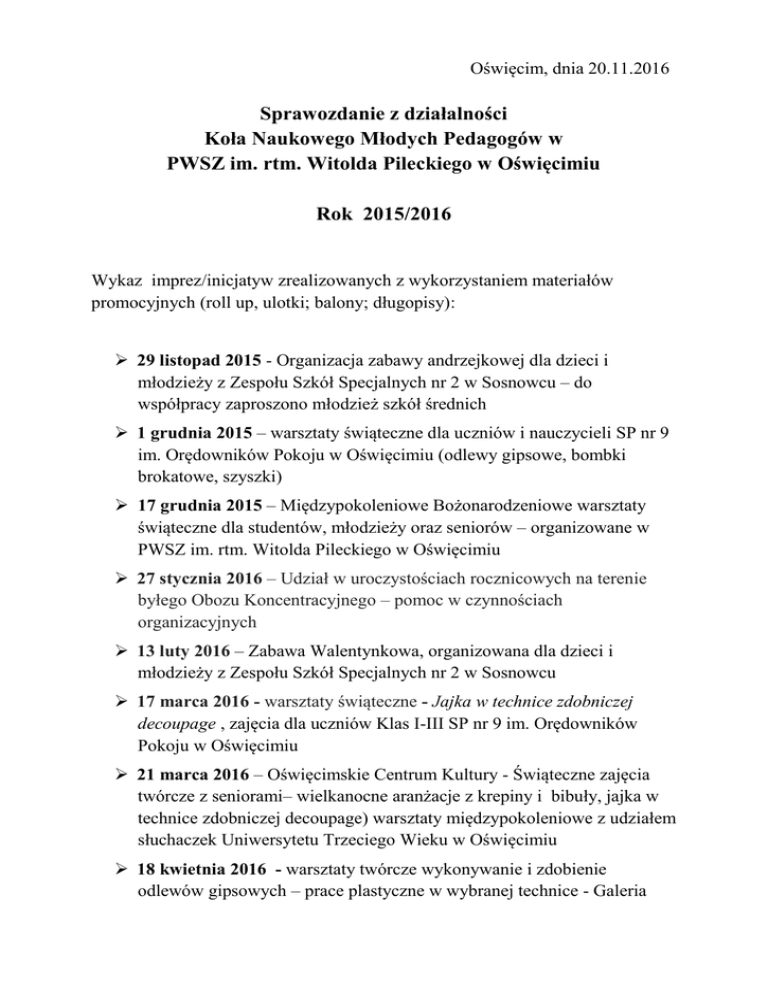 Oświęcim, dnia 20.11.2016

Sprawozdanie z działalności
Koła Naukowego Młodych Pedagogów w
PWSZ im. rtm. Witolda Pileckiego w Oświęcimiu

Rok 2015/2016

Wykaz imprez/inicjatyw zrealizowanych z wykorzystaniem materiałów promocyjnych (roll up, ulotki; balony; długopisy):

➢ 29 listopad 2015 - Organizacja zabawy andrzejkowej dla dzieci i młodzieży z Zespołu Szkół Specjalnych nr 2 w Sosnowcu – do współpracy zaproszono młodzież szkół średnich

➢ 1 grudnia 2015 – warsztaty świąteczne dla uczniów i nauczycieli SP nr 9 im. Orędowników Pokoju w Oświęcimiu (odlewy gipsowe, bombki brokatowe, szyszki)

➢ 17 grudnia 2015 – Międzypokoleniowe Bożonarodzeniowe warsztaty świąteczne dla studentów, młodzieży oraz seniorów – organizowane w PWSZ im. rtm. Witolda Pileckiego w Oświęcimiu

➢ 27 stycznia 2016 – Udział w uroczystościach rocznicowych na terenie byłego Obozu Koncentracyjnego – pomoc w czynnościach organizacyjnych

➢ 13 luty 2016 – Zabawa Walentynkowa, organizowana dla dzieci i młodzieży z Zespołu Szkół Specjalnych nr 2 w Sosnowcu

➢ 17 marca 2016 - warsztaty świąteczne - Jajka w technice zdobniczej decoupage , zajęcia dla uczniów Klas I-III SP nr 9 im. Orędowników Pokoju w Oświęcimiu

➢ 21 marca 2016 – Oświęcimskie Centrum Kultury - Świąteczne zajęcia twórcze z seniorami– wielkanocne aranżacje z krepiny i bibuły, jajka w technice zdobniczej decoupage) warsztaty międzypokoleniowe z udziałem słuchaczek Uniwersytetu Trzeciego Wieku w Oświęcimiu

➢ 18 kwietnia 2016 - warsztaty twórcze wykonywanie i zdobienie odlewów gipsowych – prace plastyczne w wybranej technice - Galeria